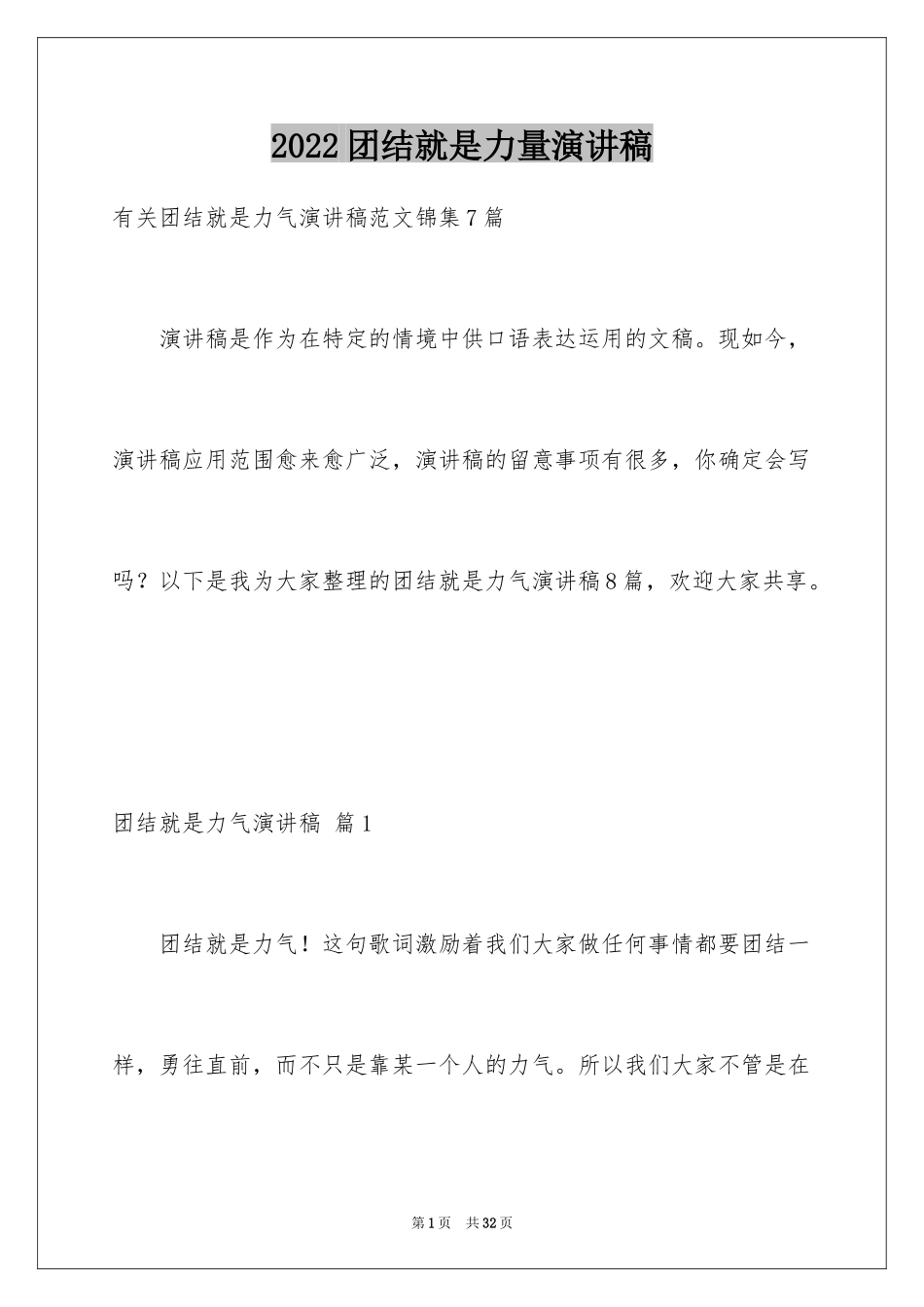 2022团结就是力量演讲稿

有关团结就是力气演讲稿范文锦集7篇

演讲稿是作为在特定的情境中供口语表达运用的文稿。现如今，演讲稿应用范围愈来愈广泛，演讲稿的留意事项有很多，你确定会写吗？以下是我为大家整理的团结就是力气演讲稿8篇，欢迎大家共享。

团结就是力气演讲稿 篇1

团结就是力气！这句歌词激励着我们大家做任何事情都要团结一样，勇往直前，而不只是靠某一个人的力气。所以我们大家不管是在

第1页 共32页